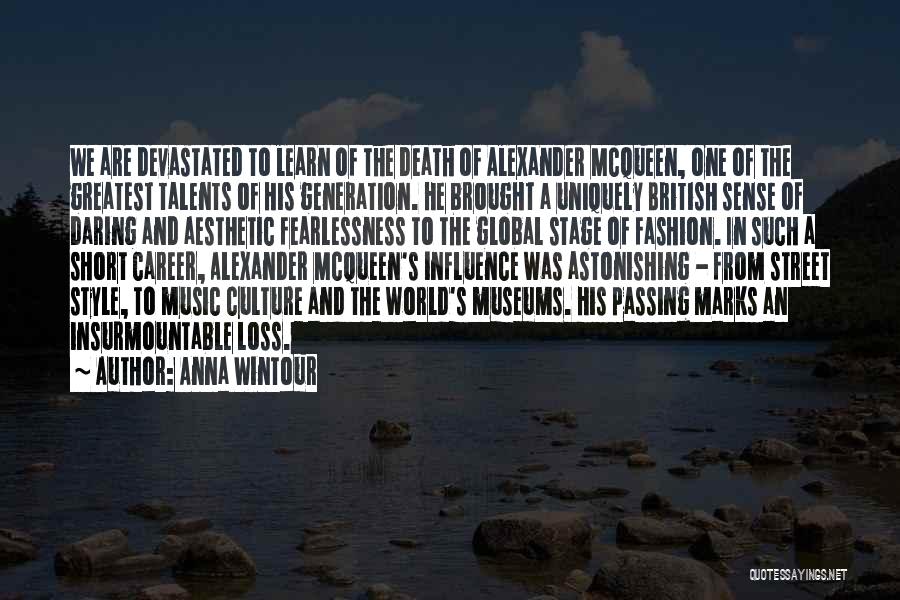 WE ARE DEVASTATED TO LEARN OF THE DEATH OF ALEXANDER MCQUEEN, ONE OF THE GREATEST TALENTS OF HIS GENERATION. HE BROUGHT A UNIQUELY BRITISH SENSE OF DARING AND AESTHETIC FEARLESSNESS TO THE GLOBAL STAGE OF FASHION. IN SUCH A SHORT CAREER, ALEXANDER MCQUEEN'S INFLUENCE WAS ASTONISHING - FROM STREET STYLE, TO MUSIC CULTURE AND THE WORLD'S MUSEUMS. HIS PASSING MARKS AN INSURMOUNTABLE LOSS.

~ AUTHOR: ANNA WINTOUR

QUOTESSAYINGS.NET